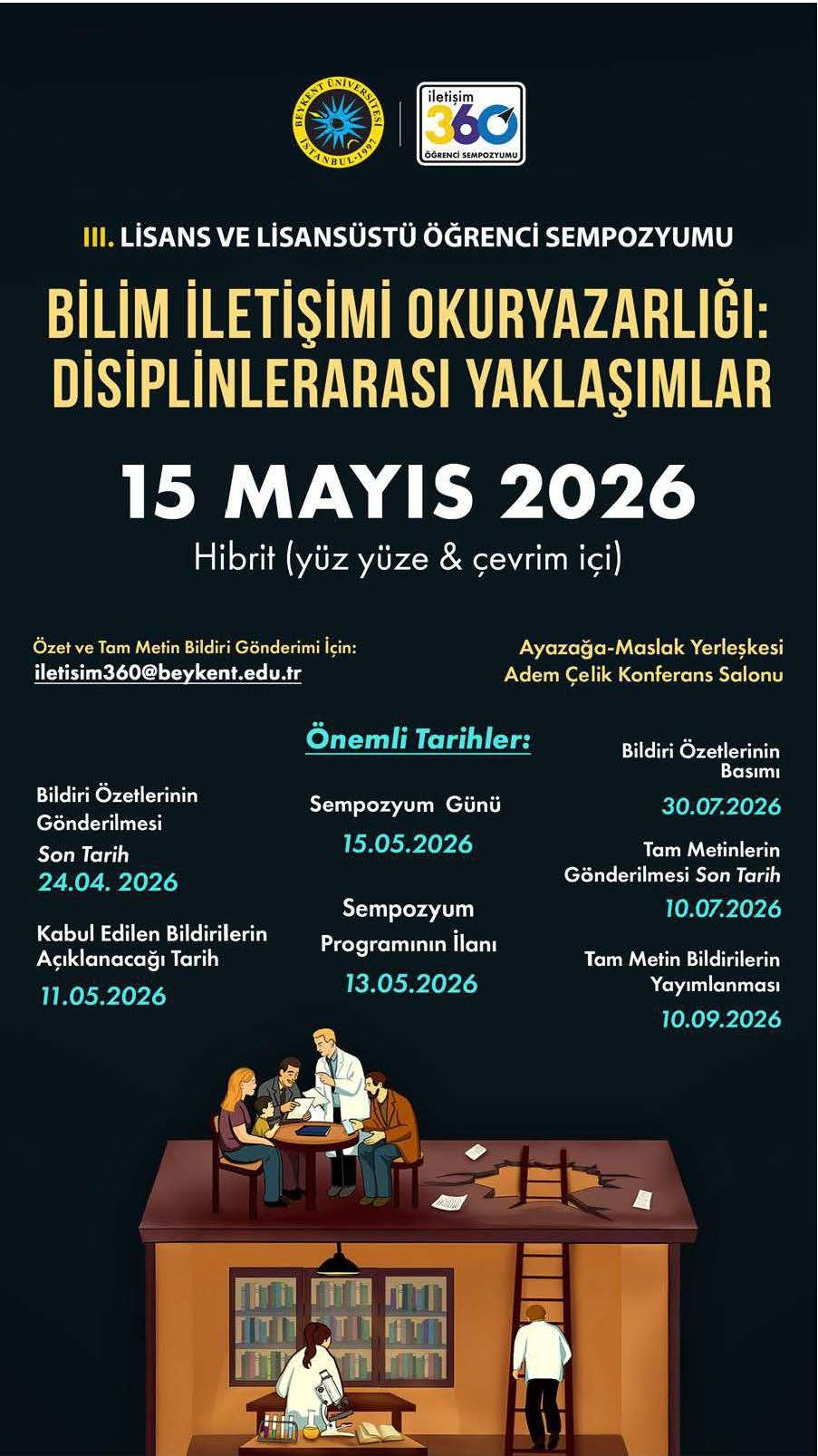 BEYKENT ÜNİVERSİTESİ İSTANBUL-1997

iletişim 360 ÖĞRENCİ SEMPOZYUMU

III. LİSANS VE LİSANSÜSTÜ ÖĞRENCİ SEMPOZYUMU

BİLİM İLETİŞİMİ OKURYAZARLIĞI: DİSİPLİNLERARASI YAKLAŞIMLAR

15 MAYIS 2026

Hibrit (yüz yüze & çevrim içi)

Özet ve Tam Metin Bildiri Gönderimi İçin:
iletisim360@beykent.edu.tr

Ayazağa-Maslak Yerleşkesi
Adem Çelik Konferans Salonu

Bildiri Özetlerinin Gönderilmesi
Son Tarih
24.04. 2026

Kabul Edilen Bildirilerin Açıklanacağı Tarih
11.05.2026

Önemli Tarihler:

Sempozyum Günü
15.05.2026

Sempozyum Programının İlanı
13.05.2026

Bildiri Özetlerinin Basımı
30.07.2026

Tam Metinlerin Gönderilmesi Son Tarih
10.07.2026

Tam Metin Bildirilerin Yayımlanması
10.09.2026